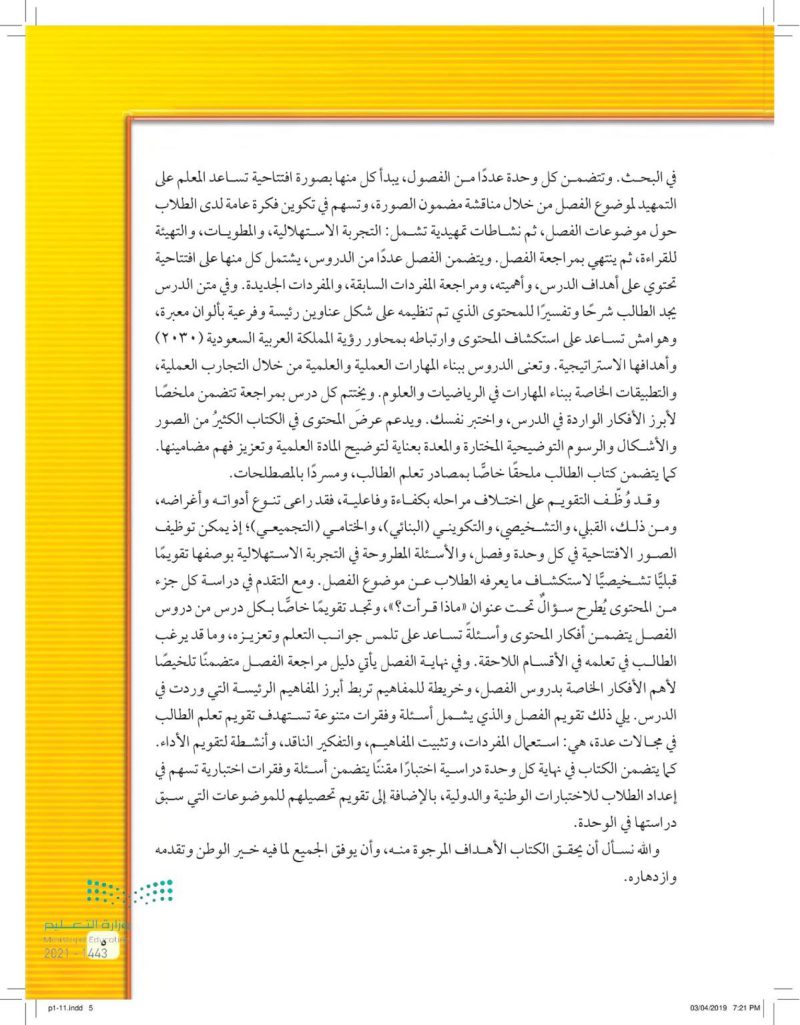 في البحث. وتتضمن كل وحدة عددًا من الفصول، يبدأ كل منها بصورة افتتاحية تساعد المعلم على التمهيد لموضوع الفصل من خلال مناقشة مضمون الصورة، وتسهم في تكوين فكرة عامة لدى الطلاب حول موضوعات الفصل، ثم نشاطات تمهيدية تشمل: التجربة الاستهلالية، والمطويات، والتهيئة للقراءة، ثم ينتهي بمراجعة الفصل. ويتضمن الفصل عددًا من الدروس، يشتمل كل منها على افتتاحية تحتوي على أهداف الدرس، وأهميته، ومراجعة المفردات السابقة، والمفردات الجديدة. وفي متن الدرس يجد الطالب شرحًا وتفسيرًا للمحتوى الذي تم تنظيمه على شكل عناوين رئيسة وفرعية بألوان معبرة، وهوامش تساعد على استكشاف المحتوى وارتباطه بمحاور رؤية المملكة العربية السعودية (٢٠٣٠) وأهدافها الاستراتيجية. وتعنى الدروس ببناء المهارات العملية والعلمية من خلال التجارب العملية، والتطبيقات الخاصة ببناء المهارات في الرياضيات والعلوم. ويختتم كل درس بمراجعة تتضمن ملخصًا لأبرز الأفكار الواردة في الدرس، واختبر نفسك. ويدعم عرضَ المحتوى في الكتاب الكثيرُ من الصور والأشكال والرسوم التوضيحية المختارة والمعدة بعناية لتوضيح المادة العلمية وتعزيز فهم مضامينها. كما يتضمن كتاب الطالب ملحقًا خاصًّا بمصادر تعلم الطالب، ومسردًا بالمصطلحات.

وقد وُظِّف التقويم على اختلاف مراحله بكفاءة وفاعلية، فقد راعى تنوع أدواته وأغراضه، ومن ذلك، القبلي، والتشخيصي، والتكويني (البنائي)، والختامي (التجميعي)؛ إذ يمكن توظيف الصور الافتتاحية في كل وحدة وفصل، والأسئلة المطروحة في التجربة الاستهلالية بوصفها تقويمًا قبليًّا تشخيصيًّا لاستكشاف ما يعرفه الطلاب عن موضوع الفصل. ومع التقدم في دراسة كل جزء من المحتوى يُطرح سؤالٌ تحت عنوان «ماذا قرأت؟»، وتجد تقويمًا خاصًّا بكل درس من دروس الفصل يتضمن أفكار المحتوى وأسئلةً تساعد على تلمس جوانب التعلم وتعزيزه، وما قد يرغب الطالب في تعلمه في الأقسام اللاحقة. وفي نهاية الفصل يأتي دليل مراجعة الفصل متضمنًا تلخيصًا لأهم الأفكار الخاصة بدروس الفصل، وخريطة للمفاهيم تربط أبرز المفاهيم الرئيسة التي وردت في الدرس. يلي ذلك تقويم الفصل والذي يشمل أسئلة وفقرات متنوعة تستهدف تقويم تعلم الطالب في مجالات عدة، هي: استعمال المفردات، وتثبيت المفاهيم، والتفكير الناقد، وأنشطة لتقويم الأداء. كما يتضمن الكتاب في نهاية كل وحدة دراسية اختبارًا مقننًا يتضمن أسئلة وفقرات اختبارية تسهم في إعداد الطلاب للاختبارات الوطنية والدولية، بالإضافة إلى تقويم تحصيلهم للموضوعات التي سبق دراستها في الوحدة.

والله نسأل أن يحقق الكتاب الأهداف المرجوة منه، وأن يوفق الجميع لما فيه خير الوطن وتقدمه وازدهاره.

وزارة التعليم
Ministry of Education
2021 - 1443
٥

p1-11.indd 5
03/04/2019 7:21 PM